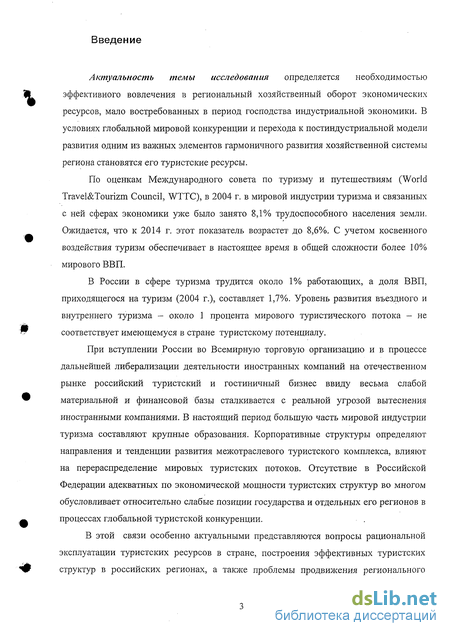 Введение

Актуальность темы исследования определяется необходимостью эффективного вовлечения в региональный хозяйственный оборот экономических ресурсов, мало востребованных в период господства индустриальной экономики. В условиях глобальной мировой конкуренции и перехода к постиндустриальной модели развития одним из важных элементов гармоничного развития хозяйственной системы региона становятся его туристские ресурсы.

По оценкам Международного совета по туризму и путешествиям (World Travel&Tourizm Council, WTTC), в 2004 г. в мировой индустрии туризма и связанных с ней сферах экономики уже было занято 8,1% трудоспособного населения земли. Ожидается, что к 2014 г. этот показатель возрастет до 8,6%. С учетом косвенного воздействия туризм обеспечивает в настоящее время в общей сложности более 10% мирового ВВП.

В России в сфере туризма трудится около 1% работающих, а доля ВВП, приходящегося на туризм (2004 г.), составляет 1,7%. Уровень развития въездного и внутреннего туризма – около 1 процента мирового туристического потока – не соответствует имеющемуся в стране туристскому потенциалу.

При вступлении России во Всемирную торговую организацию и в процессе дальнейшей либерализации деятельности иностранных компаний на отечественном рынке российский туристский и гостиничный бизнес ввиду весьма слабой материальной и финансовой базы сталкивается с реальной угрозой вытеснения иностранными компаниями. В настоящий период большую часть мировой индустрии туризма составляют крупные образования. Корпоративные структуры определяют направления и тенденции развития межотраслевого туристского комплекса, влияют на перераспределение мировых туристских потоков. Отсутствие в Российской Федерации адекватных по экономической мощности туристских структур во многом обусловливает относительно слабые позиции государства и отдельных его регионов в процессах глобальной туристской конкуренции.

В этой связи особенно актуальными представляются вопросы рациональной эксплуатации туристских ресурсов в стране, построения эффективных туристских структур в российских регионах, а также проблемы продвижения регионального

3

dsLib.net
библиотека диссертаций